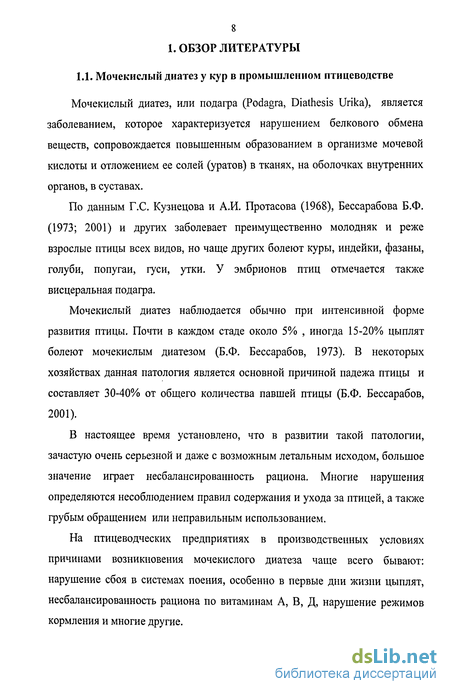 8

1. ОБЗОР ЛИТЕРАТУРЫ

1.1. Мочекислый диатез у кур в промышленном птицеводстве

Мочекислый диатез, или подагра (Podagra, Diathesis Urika), является заболеванием, которое характеризуется нарушением белкового обмена веществ, сопровождается повышенным образованием в организме мочевой кислоты и отложением ее солей (уратов) в тканях, на оболочках внутренних органов, в суставах.

По данным Г.С. Кузнецова и А.И. Протасова (1968), Бессарабова Б.Ф. (1973; 2001) и других заболевает преимущественно молодняк и реже взрослые птицы всех видов, но чаще других болеют куры, индейки, фазаны, голуби, попугаи, гуси, утки. У эмбрионов птиц отмечается также висцеральная подагра.

Мочекислый диатез наблюдается обычно при интенсивной форме развития птицы. Почти в каждом стаде около 5% , иногда 15-20% цыплят болеют мочекислым диатезом (Б.Ф. Бессарабов, 1973). В некоторых хозяйствах данная патология является основной причиной падежа птицы и составляет 30-40% от общего количества павшей птицы (Б.Ф. Бессарабов, 2001).

В настоящее время установлено, что в развитии такой патологии, зачастую очень серьезной и даже с возможным летальным исходом, большое значение играет несбалансированность рациона. Многие нарушения определяются несоблюдением правил содержания и ухода за птицей, а также грубым обращением или неправильным использованием.

На птицеводческих предприятиях в производственных условиях причинами возникновения мочекислого диатеза чаще всего бывают: нарушение сбоя в системах поения, особенно в первые дни жизни цыплят, несбалансированность рациона по витаминам А, В, Д, нарушение режимов кормления и многие другие.

dsLib.net
библиотека диссертаций